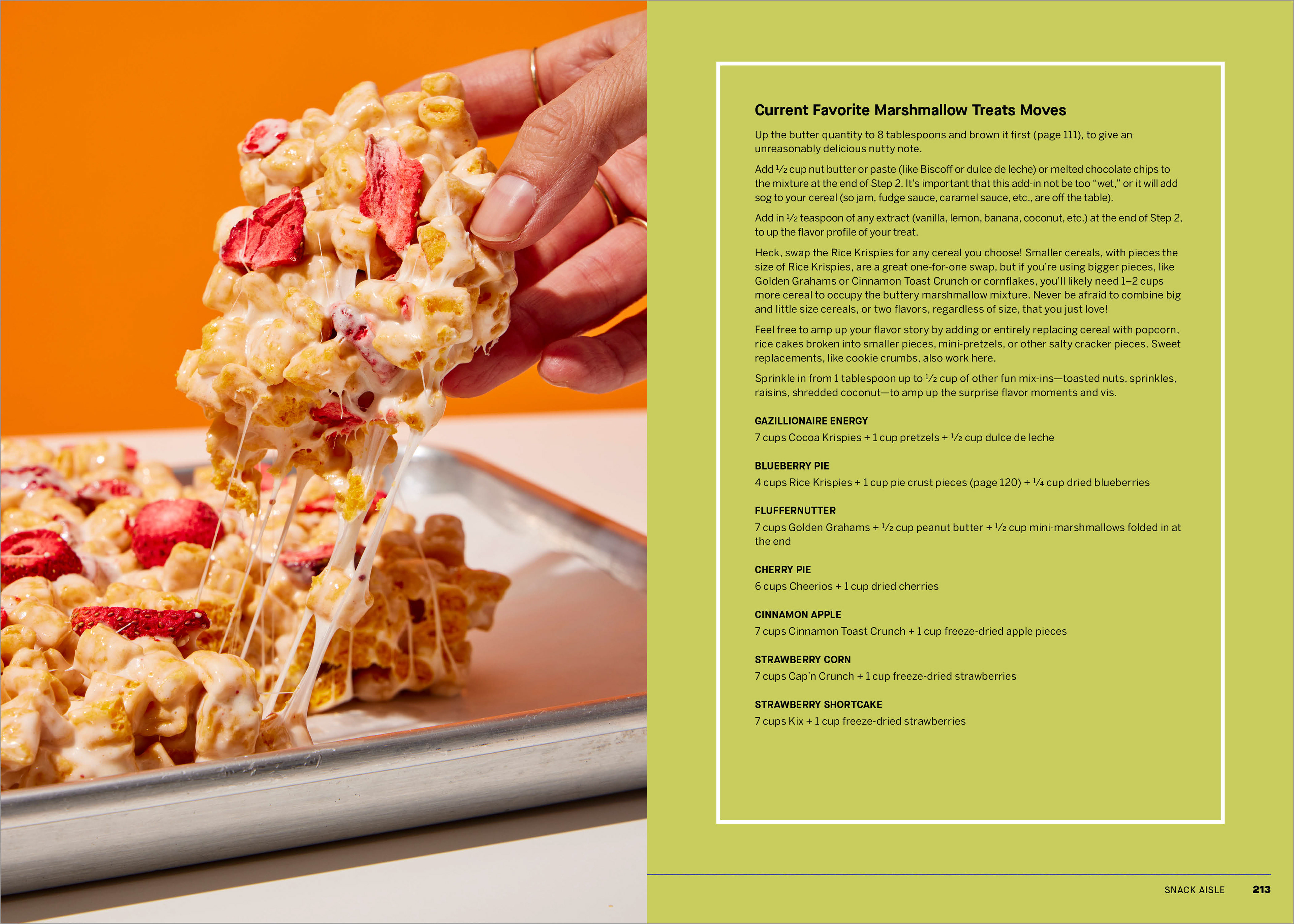 Current Favorite Marshmallow Treats Moves

Up the butter quantity to 8 tablespoons and brown it first (page 111), to give an unreasonably delicious nutty note.

Add $\frac{1}{2}$ cup nut butter or paste (like Biscoff or dulce de leche) or melted chocolate chips to the mixture at the end of Step 2. It's important that this add-in not be too "wet," or it will add sog to your cereal (so jam, fudge sauce, caramel sauce, etc., are off the table).

Add in $\frac{1}{2}$ teaspoon of any extract (vanilla, lemon, banana, coconut, etc.) at the end of Step 2, to up the flavor profile of your treat.

Heck, swap the Rice Krispies for any cereal you choose! Smaller cereals, with pieces the size of Rice Krispies, are a great one-for-one swap, but if you're using bigger pieces, like Golden Grahams or Cinnamon Toast Crunch or cornflakes, you'll likely need 1–2 cups more cereal to occupy the buttery marshmallow mixture. Never be afraid to combine big and little size cereals, or two flavors, regardless of size, that you just love!

Feel free to amp up your flavor story by adding or entirely replacing cereal with popcorn, rice cakes broken into smaller pieces, mini-pretzels, or other salty cracker pieces. Sweet replacements, like cookie crumbs, also work here.

Sprinkle in from 1 tablespoon up to $\frac{1}{2}$ cup of other fun mix-ins—toasted nuts, sprinkles, raisins, shredded coconut—to amp up the surprise flavor moments and vis.

GAZILLIONAIRE ENERGY
7 cups Cocoa Krispies + 1 cup pretzels + $\frac{1}{2}$ cup dulce de leche

BLUEBERRY PIE
4 cups Rice Krispies + 1 cup pie crust pieces (page 120) + $\frac{1}{4}$ cup dried blueberries

FLUFFERNUTTER
7 cups Golden Grahams + $\frac{1}{2}$ cup peanut butter + $\frac{1}{2}$ cup mini-marshmallows folded in at the end

CHERRY PIE
6 cups Cheerios + 1 cup dried cherries

CINNAMON APPLE
7 cups Cinnamon Toast Crunch + 1 cup freeze-dried apple pieces

STRAWBERRY CORN
7 cups Cap'n Crunch + 1 cup freeze-dried strawberries

STRAWBERRY SHORTCAKE
7 cups Kix + 1 cup freeze-dried strawberries

SNACK AISLE 213